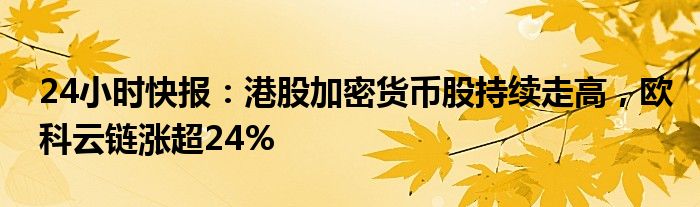 24小时快报：港股加密货币股持续走高，欧科云链涨超24%